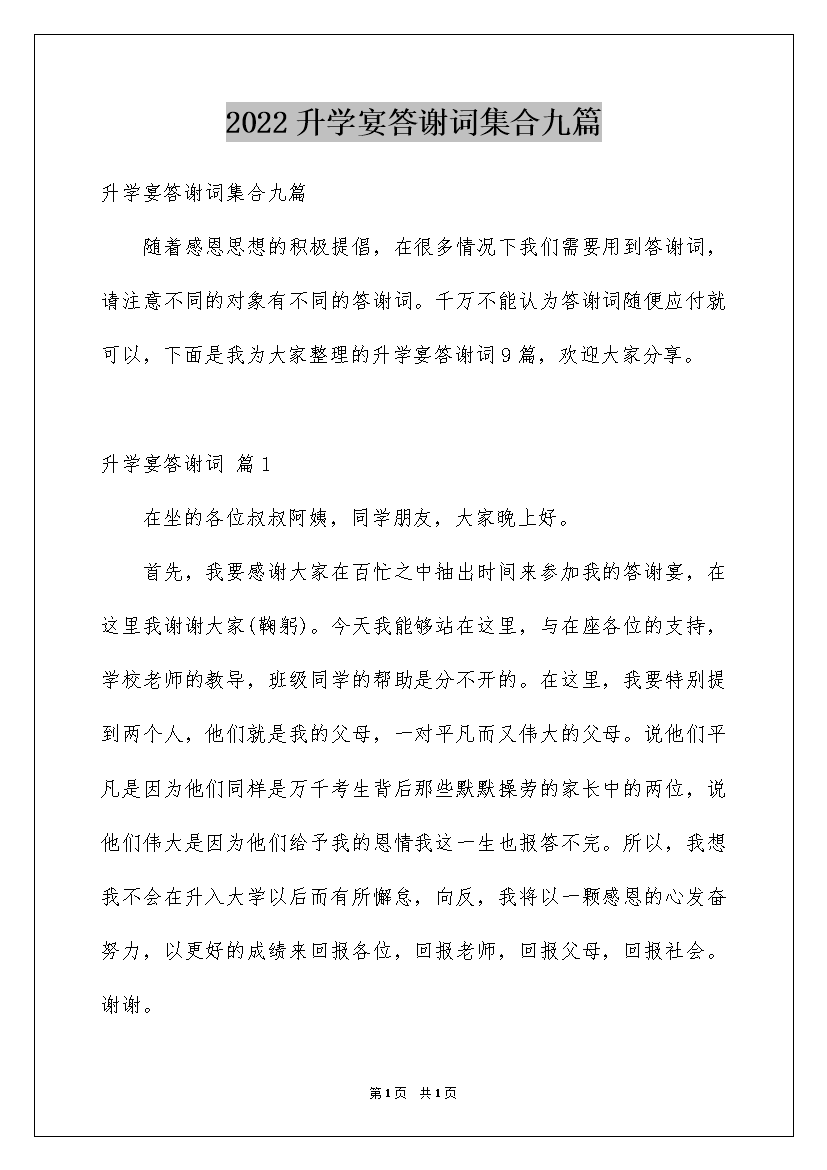 2022升学宴答谢词集合九篇

升学宴答谢词集合九篇

随着感恩思想的积极提倡，在很多情况下我们需要用到答谢词，请注意不同的对象有不同的答谢词。千万不能认为答谢词随便应付就可以，下面是我为大家整理的升学宴答谢词9篇，欢迎大家分享。

升学宴答谢词 篇1

在坐的各位叔叔阿姨，同学朋友，大家晚上好。

首先，我要感谢大家在百忙之中抽出时间来参加我的答谢宴，在这里我谢谢大家(鞠躬)。今天我能够站在这里，与在座各位的支持，学校老师的教导，班级同学的帮助是分不开的。在这里，我要特别提到两个人，他们就是我的父母，一对平凡而又伟大的父母。说他们平凡是因为他们同样是万千考生背后那些默默操劳的家长中的两位，说他们伟大是因为他们给予我的恩情我这一生也报答不完。所以，我想我不会在升入大学以后而有所懈怠，向反，我将以一颗感恩的心发奋努力，以更好的成绩来回报各位，回报老师，回报父母，回报社会。谢谢。

第1页 共1页